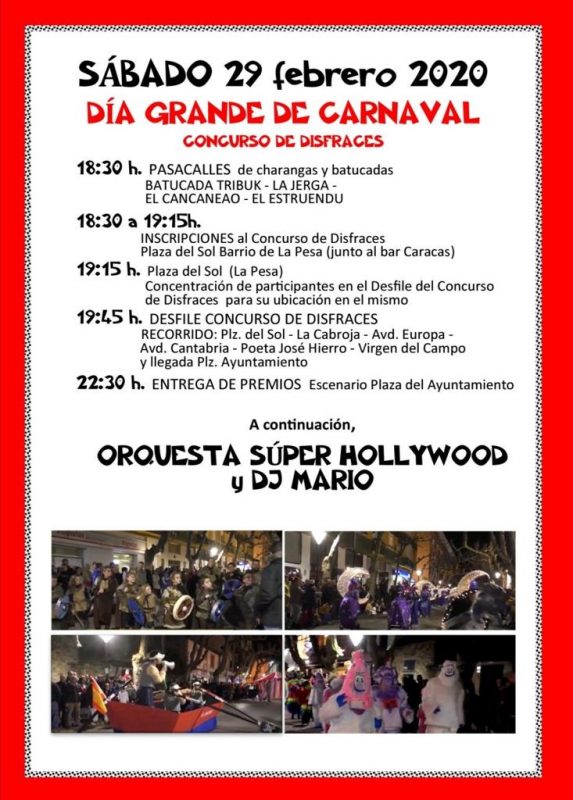 SÁBADO 29 febrero 2020
DÍA GRANDE DE CARNAVAL
CONCURSO DE DISFRACES

18:30 h. PASACALLES de charangas y batucadas
BATUCADA TRIBUK - LA JERGA - EL CANCANEAO - EL ESTRUENDU

18:30 a 19:15h.
INSCRIPCIONES al Concurso de Disfraces
Plaza del Sol Barrio de La Pesa (junto al bar Caracas)

19:15 h. Plaza del Sol (La Pesa)
Concentración de participantes en el Desfile del Concurso de Disfraces para su ubicación en el mismo

19:45 h. DESFILE CONCURSO DE DISFRACES
RECORRIDO: Plz. del Sol - La Cabroja - Avd. Europa - Avd. Cantabria - Poeta José Hierro - Virgen del Campo y llegada Plz. Ayuntamiento

22:30 h. ENTREGA DE PREMIOS Escenario Plaza del Ayuntamiento

A continuación,

ORQUESTA SÚPER HOLLYWOOD
y DJ MARIO